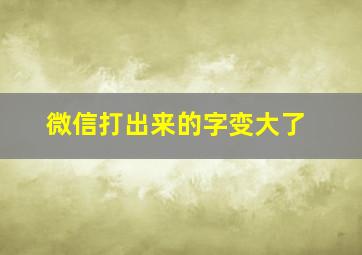 微信打出来的字变大了